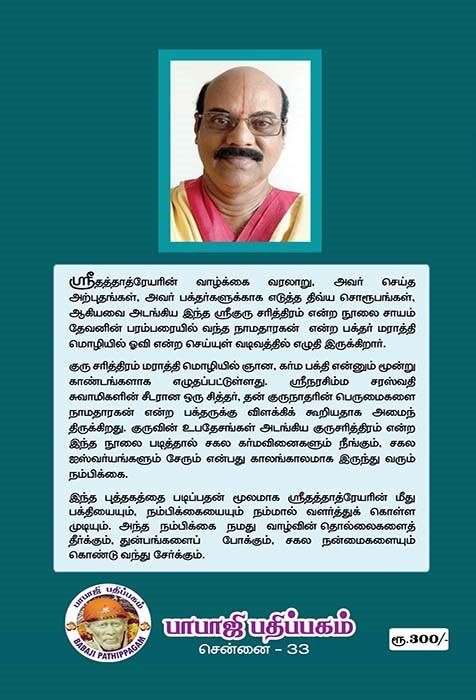 ஸ்ரீதத்தாத்ரேயரின் வாழ்க்கை வரலாறு, அவர் செய்த அற்புதங்கள், அவர் பக்தர்களுக்காக எடுத்த திவ்ய சொரூபங்கள், ஆகியவை அடங்கிய இந்த ஸ்ரீகுரு சரித்திரம் என்ற நூலை சாயம் தேவனின் பரம்பரையில் வந்த நாமதாரகன் என்ற பக்தர் மராத்தி மொழியில் ஓவி என்ற செய்யுள் வடிவத்தில் எழுதி இருக்கிறார்.

குரு சரித்திரம் மராத்தி மொழியில் ஞான, கர்ம பக்தி என்னும் மூன்று காண்டங்களாக எழுதப்பட்டுள்ளது. ஸ்ரீநரசிம்ம சரஸ்வதி சுவாமிகளின் சீடரான ஒரு சித்தர், தன் குருநாதரின் பெருமைகளை நாமதாரகன் என்ற பக்தருக்கு விளக்கிக் கூறியதாக அமைந்திருக்கிறது. குருவின் உபதேசங்கள் அடங்கிய குருசரித்திரம் என்ற இந்த நூலை படித்தால் சகல கர்மவினைகளும் நீங்கும், சகல ஐஸ்வர்யங்களும் சேரும் என்பது காலங்காலமாக இருந்து வரும் நம்பிக்கை.

இந்த புத்தகத்தை படிப்பதன் மூலமாக ஸ்ரீதத்தாத்ரேயரின் மீது பக்தியையும், நம்பிக்கையையும் நம்மால் வளர்த்துக் கொள்ள முடியும். அந்த நம்பிக்கை நமது வாழ்வின் தொல்லைகளைத் தீர்க்கும், துன்பங்களைப் போக்கும், சகல நன்மைகளையும் கொண்டு வந்து சேர்க்கும்.

பாபாஜி பதிப்பகம்
BABAJI PATHIPPAGAM

பாபாஜி பதிப்பகம்
சென்னை - 33

ரூ.300/-